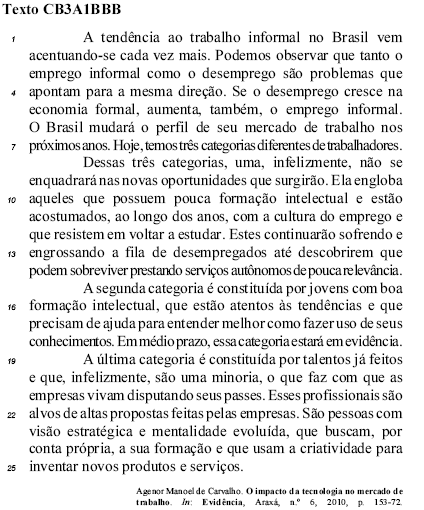 Texto CB3A1BBB

1 A tendência ao trabalho informal no Brasil vem acentuando-se cada vez mais. Podemos observar que tanto o emprego informal como o desemprego são problemas que 4 apontam para a mesma direção. Se o desemprego cresce na economia formal, aumenta, também, o emprego informal. O Brasil mudará o perfil de seu mercado de trabalho nos 7 próximos anos. Hoje, temos três categorias diferentes de trabalhadores.

Dessas três categorias, uma, infelizmente, não se enquadrará nas novas oportunidades que surgirão. Ela engloba 10 aqueles que possuem pouca formação intelectual e estão acostumados, ao longo dos anos, com a cultura do emprego e que resistem em voltar a estudar. Estes continuarão sofrendo e 13 engrossando a fila de desempregados até descobrirem que podem sobreviver prestando serviços autônomos de pouca relevância.

A segunda categoria é constituída por jovens com boa 16 formação intelectual, que estão atentos às tendências e que precisam de ajuda para entender melhor como fazer uso de seus conhecimentos. Em médio prazo, essa categoria estará em evidência.

19 A última categoria é constituída por talentos já feitos e que, infelizmente, são uma minoria, o que faz com que as empresas vivam disputando seus passes. Esses profissionais são 22 alvos de altas propostas feitas pelas empresas. São pessoas com visão estratégica e mentalidade evoluída, que buscam, por conta própria, a sua formação e que usam a criatividade para 25 inventar novos produtos e serviços.

Agenor Manoel de Carvalho. O impacto da tecnologia no mercado de trabalho. In: Evidência, Araxá, n.º 6, 2010, p. 153-72.